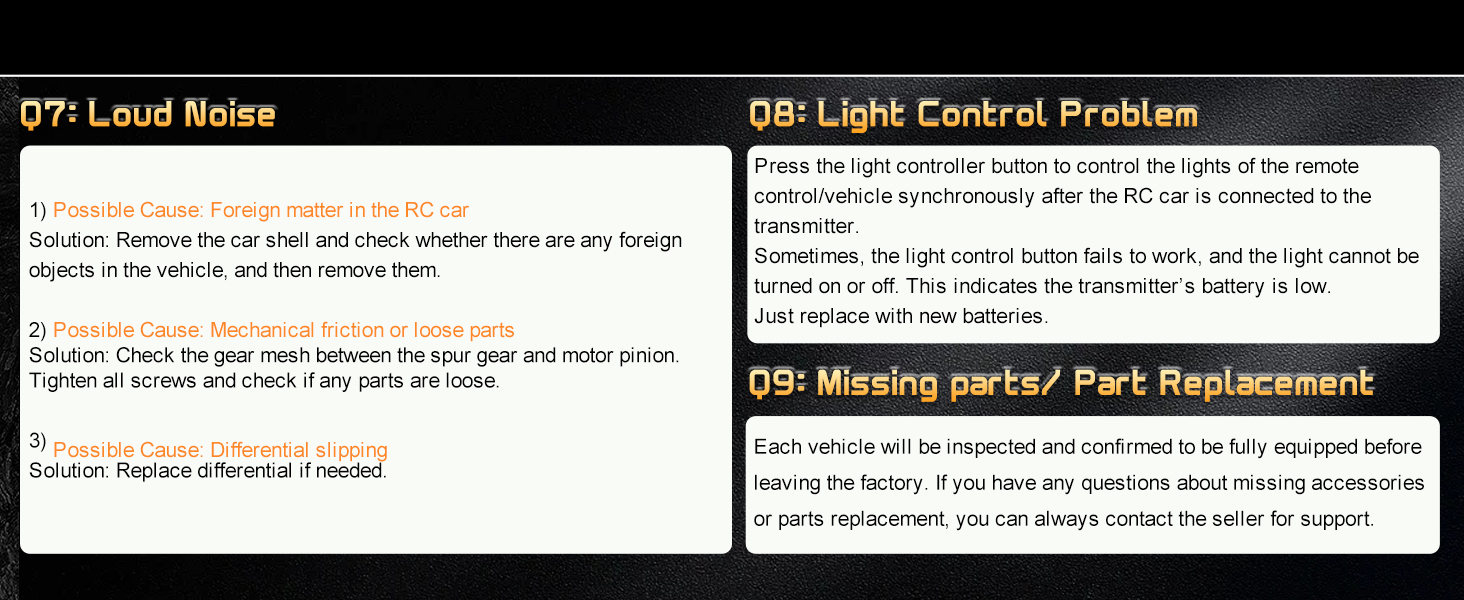 Q7: Loud Noise

1) Possible Cause: Foreign matter in the RC car
Solution: Remove the car shell and check whether there are any foreign objects in the vehicle, and then remove them.

2) Possible Cause: Mechanical friction or loose parts
Solution: Check the gear mesh between the spur gear and motor pinion. Tighten all screws and check if any parts are loose.

3) Possible Cause: Differential slipping
Solution: Replace differential if needed.

Q8: Light Control Problem

Press the light controller button to control the lights of the remote control/vehicle synchronously after the RC car is connected to the transmitter.
Sometimes, the light control button fails to work, and the light cannot be turned on or off. This indicates the transmitter's battery is low.
Just replace with new batteries.

Q9: Missing parts/ Part Replacement

Each vehicle will be inspected and confirmed to be fully equipped before leaving the factory. If you have any questions about missing accessories or parts replacement, you can always contact the seller for support.